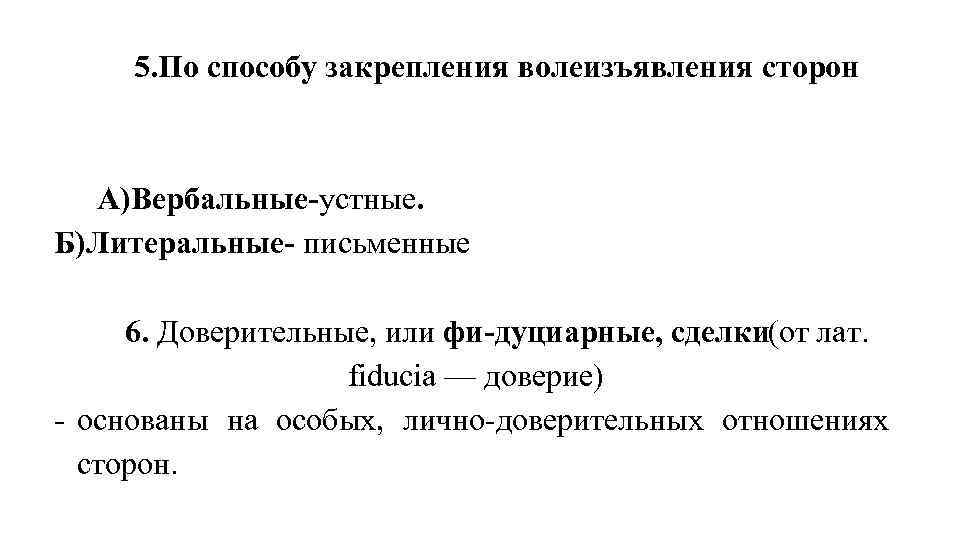 5.По способу закрепления волеизъявления сторон

А)Вербальные-устные.
Б)Литеральные- письменные

6. Доверительные, или фи-дуциарные, сделки(от лат. fiducia — доверие)

- основаны на особых, лично-доверительных отношениях сторон.